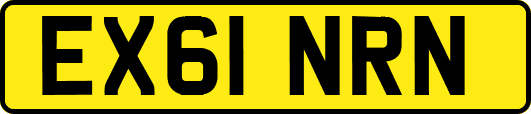 EX61 NRN